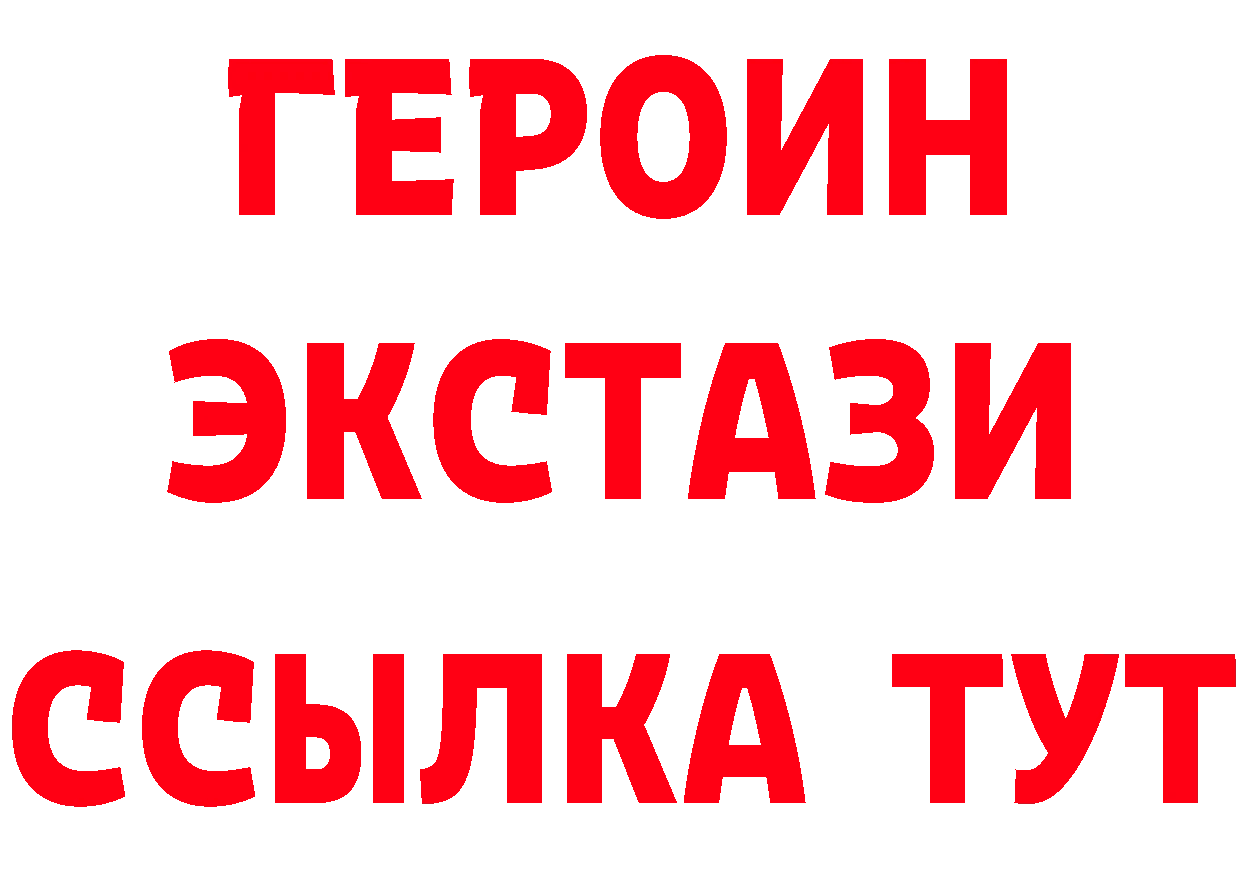 ГЕРОИН
ЭКСТАЗИ
ССЫЛКА ТУТ